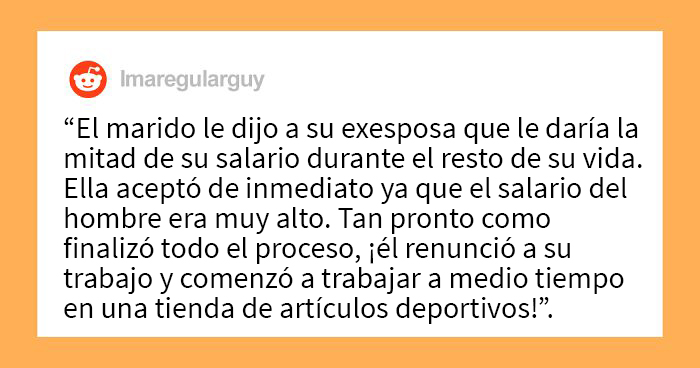 Imaregularguy

“El marido le dijo a su exesposa que le daría la mitad de su salario durante el resto de su vida. Ella aceptó de inmediato ya que el salario del hombre era muy alto. Tan pronto como finalizó todo el proceso, ¡él renunció a su trabajo y comenzó a trabajar a medio tiempo en una tienda de artículos deportivos!”.